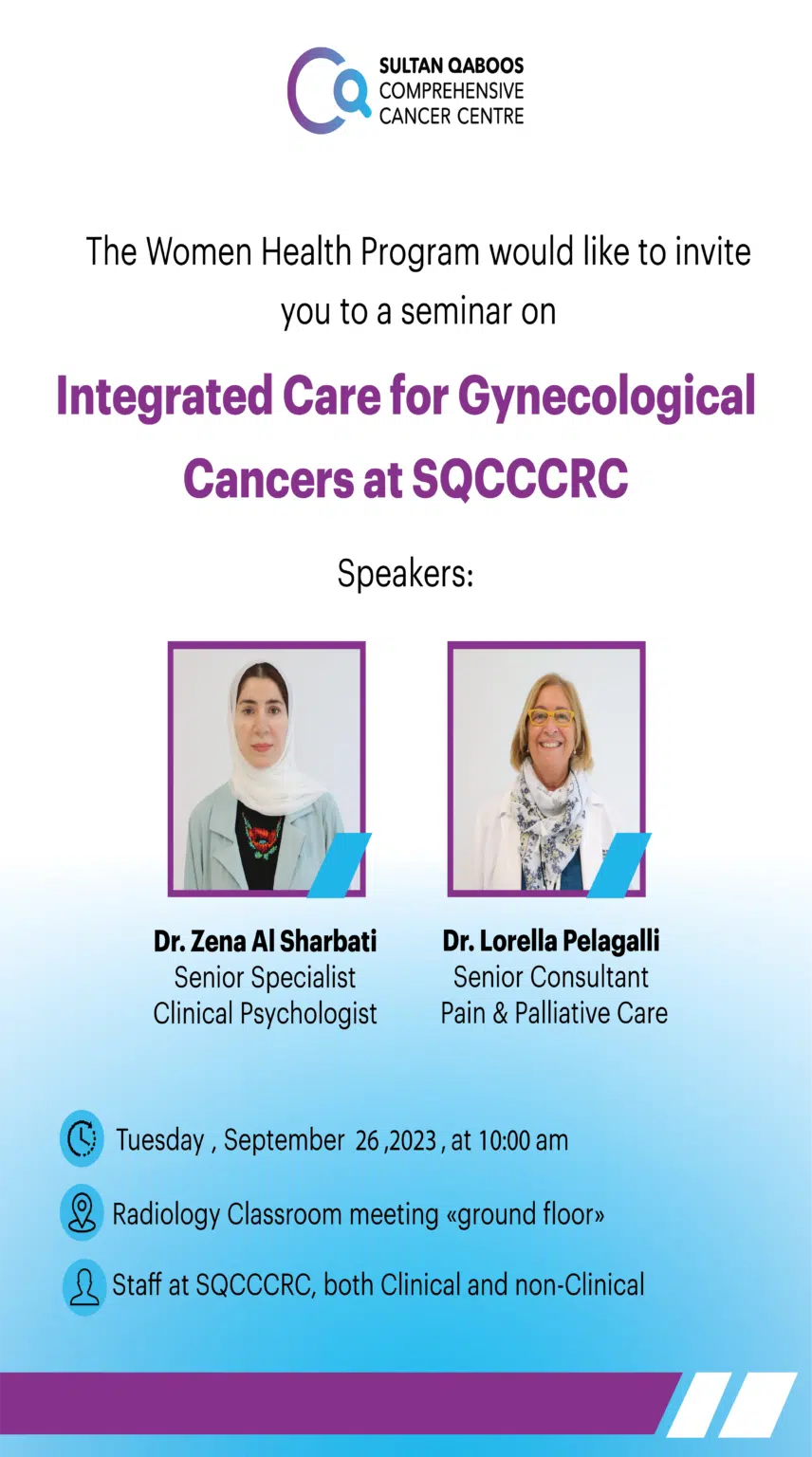 SULTAN QABOOS
COMPREHENSIVE
CANCER CENTRE

The Women Health Program would like to invite you to a seminar on

Integrated Care for Gynecological Cancers at SQCCCRC

Speakers:

Dr. Zena Al Sharbati
Senior Specialist
Clinical Psychologist

Dr. Lorella Pelagalli
Senior Consultant
Pain & Palliative Care

Tuesday , September 26 ,2023 , at 10:00 am

Radiology Classroom meeting «ground floor»

Staff at SQCCCRC, both Clinical and non-Clinical